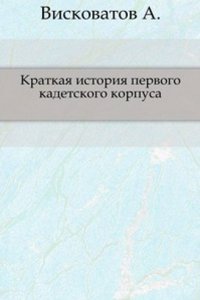 Висковатов А.

Краткая история первого кадетского корпуса